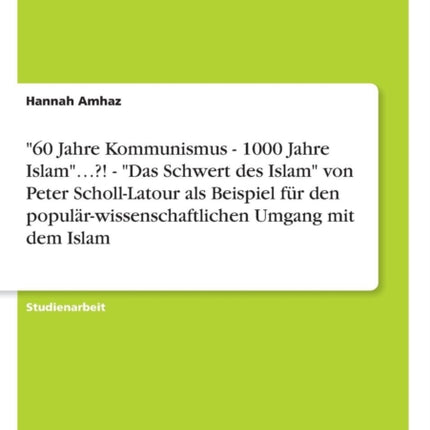 Hannah Amhaz

"60 Jahre Kommunismus - 1000 Jahre Islam"…?! - "Das Schwert des Islam" von Peter Scholl-Latour als Beispiel für den populär-wissenschaftlichen Umgang mit dem Islam

Studienarbeit